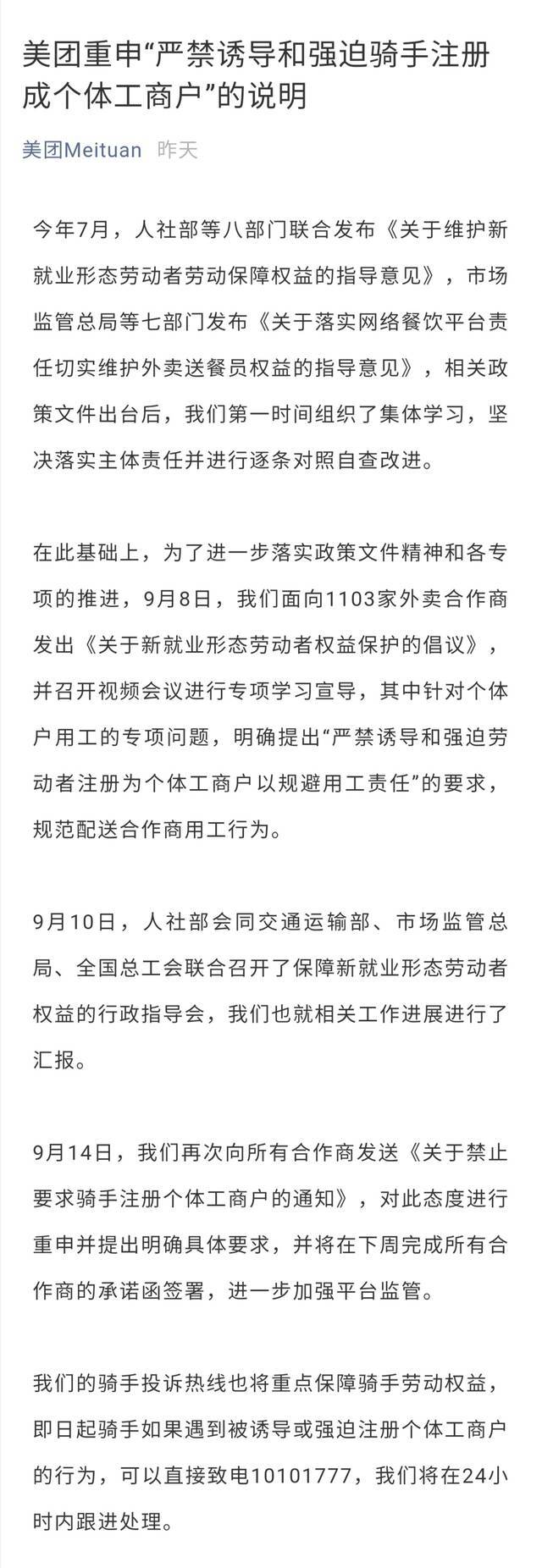 美团重申“严禁诱导和强迫骑手注册成个体工商户”的说明

美团Meituan 昨天

今年7月，人社部等八部门联合发布《关于维护新就业形态劳动者劳动保障权益的指导意见》，市场监管总局等七部门发布《关于落实网络餐饮平台责任切实维护外卖送餐员权益的指导意见》，相关政策文件出台后，我们第一时间组织了集体学习，坚决落实主体责任并进行逐条对照自查改进。

在此基础上，为了进一步落实政策文件精神和各专项的推进，9月8日，我们面向1103家外卖合作商发出《关于新就业形态劳动者权益保护的倡议》，并召开视频会议进行专项学习宣导，其中针对个体户用工的专项问题，明确提出“严禁诱导和强迫劳动者注册为个体工商户以规避用工责任”的要求，规范配送合作商用工行为。

9月10日，人社部会同交通运输部、市场监管总局、全国总工会联合召开了保障新就业形态劳动者权益的行政指导会，我们也就相关工作进展进行了汇报。

9月14日，我们再次向所有合作商发送《关于禁止要求骑手注册个体工商户的通知》，对此态度进行重申并提出明确具体要求，并将在下周完成所有合作商的承诺函签署，进一步加强平台监管。

我们的骑手投诉热线也将重点保障骑手劳动权益，即日起骑手如果遇到被诱导或强迫注册个体工商户的行为，可以直接致电10101777，我们将在24小时内跟进处理。